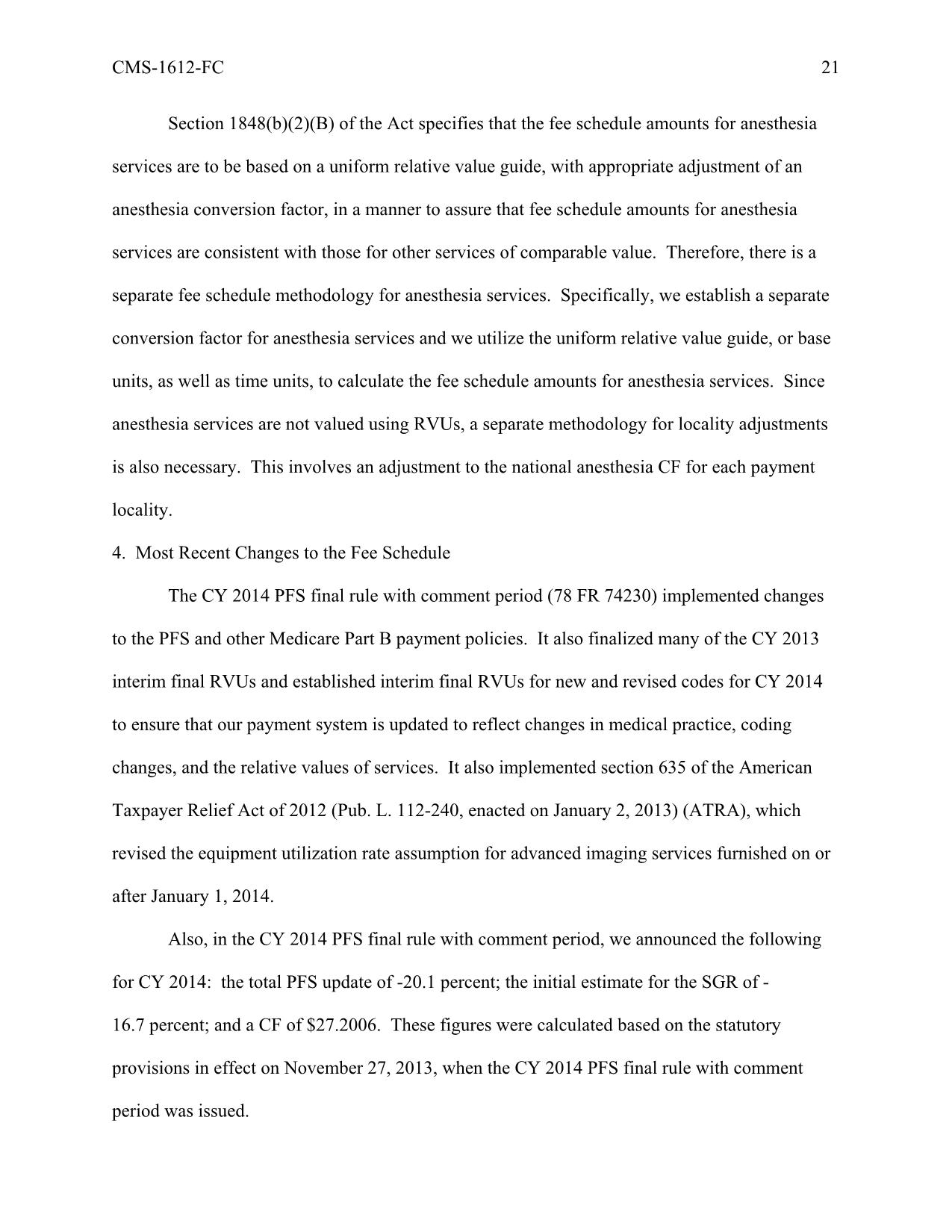 CMS-1612-FC 21

Section 1848(b)(2)(B) of the Act specifies that the fee schedule amounts for anesthesia services are to be based on a uniform relative value guide, with appropriate adjustment of an anesthesia conversion factor, in a manner to assure that fee schedule amounts for anesthesia services are consistent with those for other services of comparable value. Therefore, there is a separate fee schedule methodology for anesthesia services. Specifically, we establish a separate conversion factor for anesthesia services and we utilize the uniform relative value guide, or base units, as well as time units, to calculate the fee schedule amounts for anesthesia services. Since anesthesia services are not valued using RVUs, a separate methodology for locality adjustments is also necessary. This involves an adjustment to the national anesthesia CF for each payment locality.

4. Most Recent Changes to the Fee Schedule

The CY 2014 PFS final rule with comment period (78 FR 74230) implemented changes to the PFS and other Medicare Part B payment policies. It also finalized many of the CY 2013 interim final RVUs and established interim final RVUs for new and revised codes for CY 2014 to ensure that our payment system is updated to reflect changes in medical practice, coding changes, and the relative values of services. It also implemented section 635 of the American Taxpayer Relief Act of 2012 (Pub. L. 112-240, enacted on January 2, 2013) (ATRA), which revised the equipment utilization rate assumption for advanced imaging services furnished on or after January 1, 2014.

Also, in the CY 2014 PFS final rule with comment period, we announced the following for CY 2014: the total PFS update of -20.1 percent; the initial estimate for the SGR of -16.7 percent; and a CF of $27.2006. These figures were calculated based on the statutory provisions in effect on November 27, 2013, when the CY 2014 PFS final rule with comment period was issued.